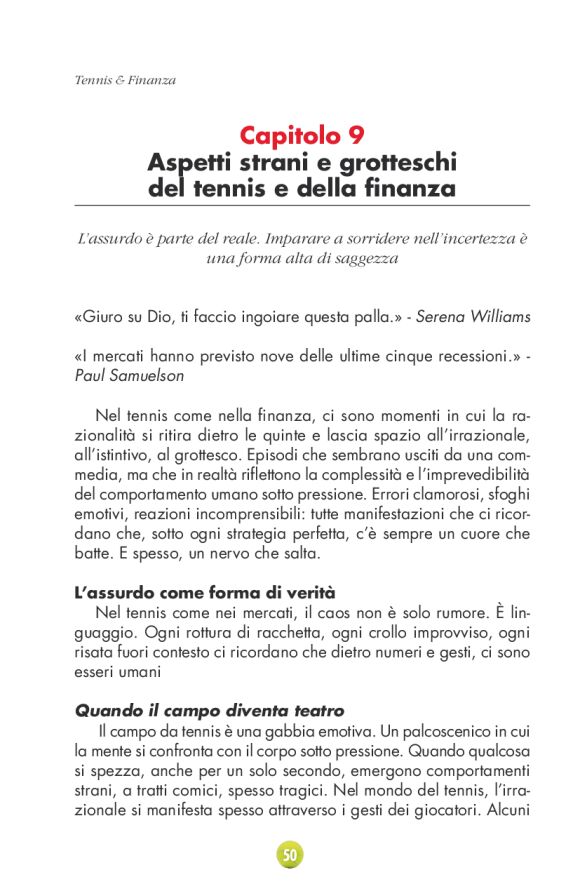 Tennis & Finanza

Capitolo 9
Aspetti strani e grotteschi del tennis e della finanza

L'assurdo è parte del reale. Imparare a sorridere nell'incertezza è una forma alta di saggezza

«Giuro su Dio, ti faccio ingoiare questa palla.» - Serena Williams

«I mercati hanno previsto nove delle ultime cinque recessioni.» - Paul Samuelson

Nel tennis come nella finanza, ci sono momenti in cui la razionalità si ritira dietro le quinte e lascia spazio all'irrazionale, all'istintivo, al grottesco. Episodi che sembrano usciti da una commedia, ma che in realtà riflettono la complessità e l'imprevedibilità del comportamento umano sotto pressione. Errori clamorosi, sfoghi emotivi, reazioni incomprensibili: tutte manifestazioni che ci ricordano che, sotto ogni strategia perfetta, c'è sempre un cuore che batte. E spesso, un nervo che salta.

L'assurdo come forma di verità
Nel tennis come nei mercati, il caos non è solo rumore. È linguaggio. Ogni rottura di racchetta, ogni crollo improvviso, ogni risata fuori contesto ci ricordano che dietro numeri e gesti, ci sono esseri umani

Quando il campo diventa teatro
Il campo da tennis è una gabbia emotiva. Un palcoscenico in cui la mente si confronta con il corpo sotto pressione. Quando qualcosa si spezza, anche per un solo secondo, emergono comportamenti strani, a tratti comici, spesso tragici. Nel mondo del tennis, l'irrazionale si manifesta spesso attraverso i gesti dei giocatori. Alcuni

50